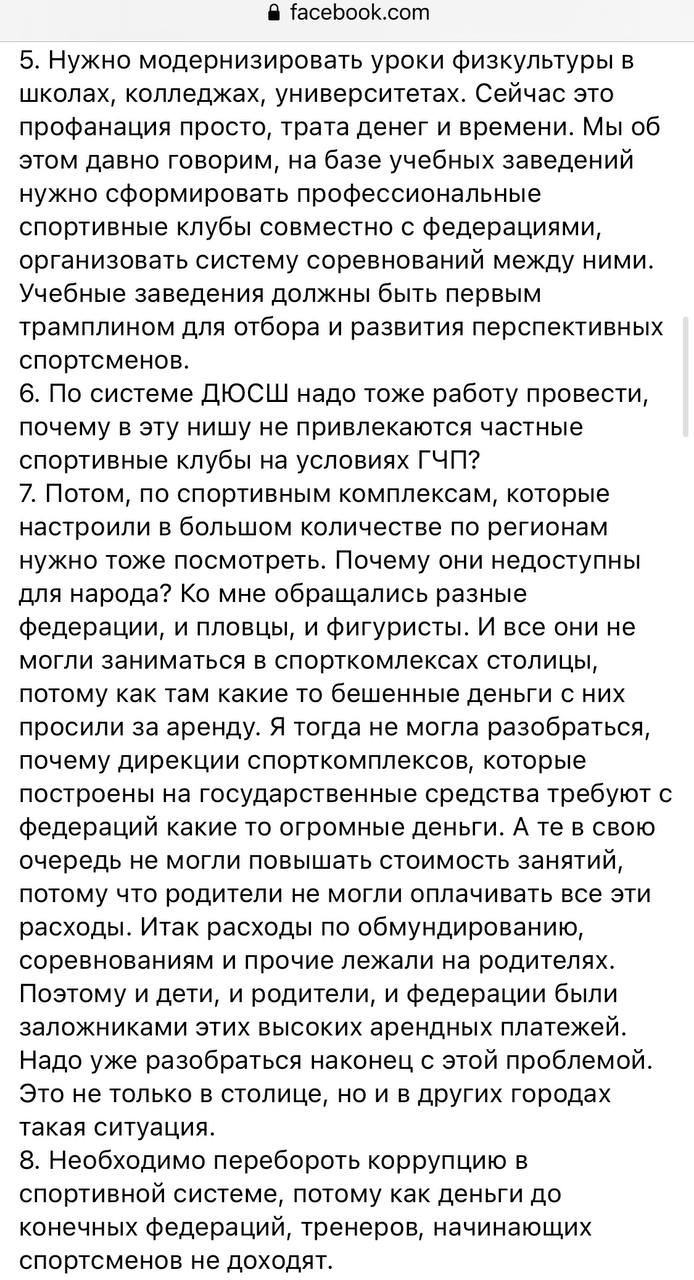 facebook.com

5. Нужно модернизировать уроки физкультуры в школах, колледжах, университетах. Сейчас это профанация просто, трата денег и времени. Мы об этом давно говорим, на базе учебных заведений нужно сформировать профессиональные спортивные клубы совместно с федерациями, организовать систему соревнований между ними. Учебные заведения должны быть первым трамплином для отбора и развития перспективных спортсменов.
6. По системе ДЮСШ надо тоже работу провести, почему в эту нишу не привлекаются частные спортивные клубы на условиях ГЧП?
7. Потом, по спортивным комплексам, которые настроили в большом количестве по регионам нужно тоже посмотреть. Почему они недоступны для народа? Ко мне обращались разные федерации, и пловцы, и фигуристы. И все они не могли заниматься в спорткомлексах столицы, потому как там какие то бешенные деньги с них просили за аренду. Я тогда не могла разобраться, почему дирекции спорткомплексов, которые построены на государственные средства требуют с федераций какие то огромные деньги. А те в свою очередь не могли повышать стоимость занятий, потому что родители не могли оплачивать все эти расходы. Итак расходы по обмундированию, соревнованиям и прочие лежали на родителях. Поэтому и дети, и родители, и федерации были заложниками этих высоких арендных платежей. Надо уже разобраться наконец с этой проблемой. Это не только в столице, но и в других городах такая ситуация.
8. Необходимо перебороть коррупцию в спортивной системе, потому как деньги до конечных федераций, тренеров, начинающих спортсменов не доходят.